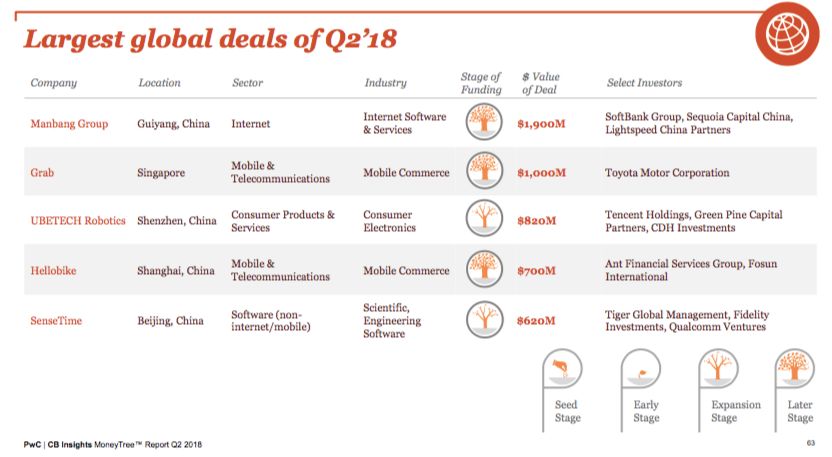 Largest global deals of Q2'18

| Company | Location | Sector | Industry | Stage of Funding | $ Value of Deal | Select Investors |
|---|---|---|---|---|---|---|
| Manbang Group | Guiyang, China | Internet | Internet Software & Services | | $1,900M | SoftBank Group, Sequoia Capital China, Lightspeed China Partners |
| Grab | Singapore | Mobile & Telecommunications | Mobile Commerce | | $1,000M | Toyota Motor Corporation |
| UBETECH Robotics | Shenzhen, China | Consumer Products & Services | Consumer Electronics | | $820M | Tencent Holdings, Green Pine Capital Partners, CDH Investments |
| Hellobike | Shanghai, China | Mobile & Telecommunications | Mobile Commerce | | $700M | Ant Financial Services Group, Fosun International |
| SenseTime | Beijing, China | Software (non-internet/mobile) | Scientific, Engineering Software | | $620M | Tiger Global Management, Fidelity Investments, Qualcomm Ventures |

Seed Stage
Early Stage
Expansion Stage
Later Stage

PwC | CB Insights MoneyTree™ Report Q2 2018

63